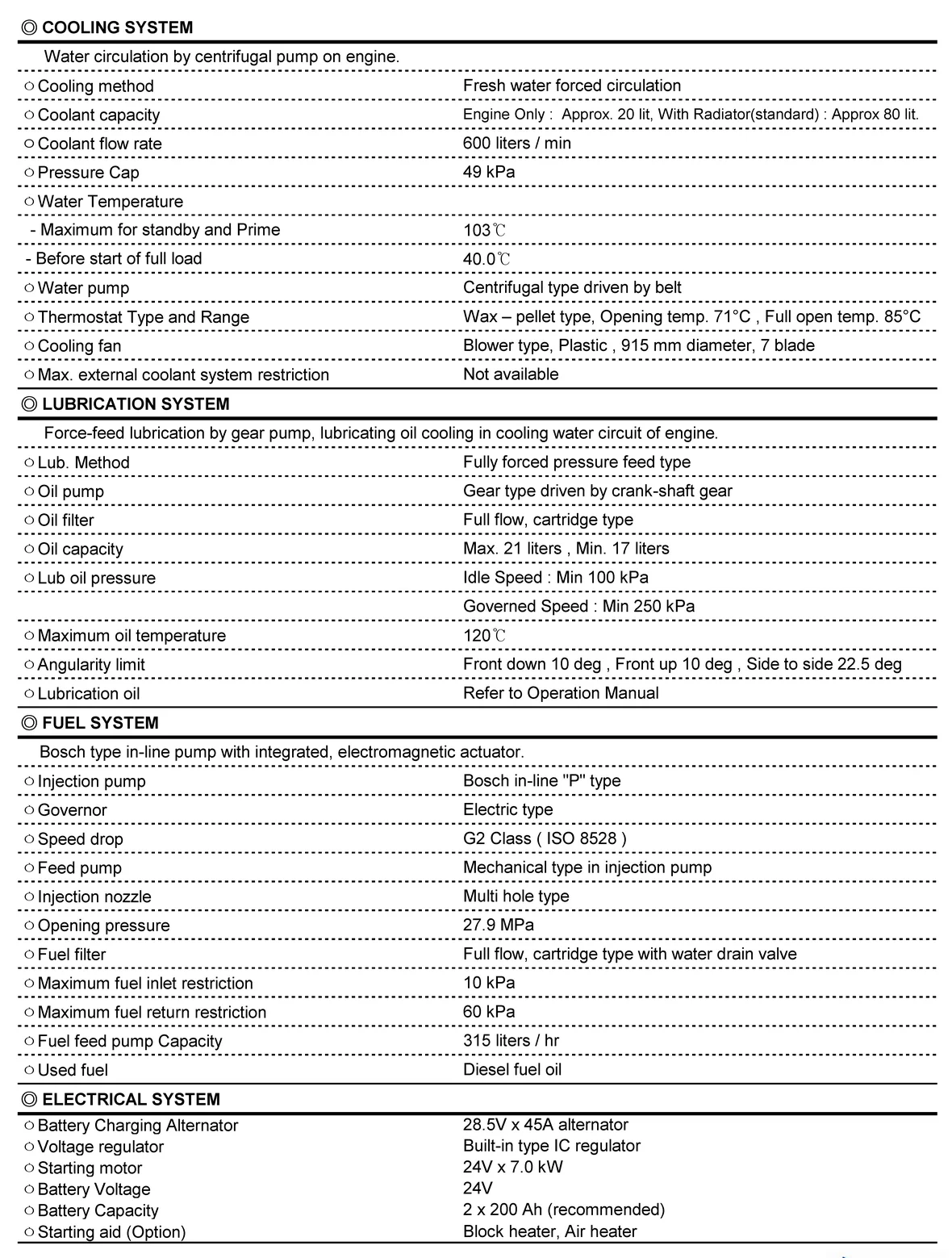 ◎ COOLING SYSTEM

Water circulation by centrifugal pump on engine.

| | |
|---|---|
| ○ Cooling method | Fresh water forced circulation |
| ○ Coolant capacity | Engine Only : Approx. 20 lit, With Radiator(standard) : Approx 80 lit. |
| ○ Coolant flow rate | 600 liters / min |
| ○ Pressure Cap | 49 kPa |
| ○ Water Temperature | |
| - Maximum for standby and Prime | 103℃ |
| - Before start of full load | 40.0℃ |
| ○ Water pump | Centrifugal type driven by belt |
| ○ Thermostat Type and Range | Wax – pellet type, Opening temp. 71°C , Full open temp. 85°C |
| ○ Cooling fan | Blower type, Plastic , 915 mm diameter, 7 blade |
| ○ Max. external coolant system restriction | Not available |

◎ LUBRICATION SYSTEM

Force-feed lubrication by gear pump, lubricating oil cooling in cooling water circuit of engine.

| | |
|---|---|
| ○ Lub. Method | Fully forced pressure feed type |
| ○ Oil pump | Gear type driven by crank-shaft gear |
| ○ Oil filter | Full flow, cartridge type |
| ○ Oil capacity | Max. 21 liters , Min. 17 liters |
| ○ Lub oil pressure | Idle Speed : Min 100 kPa |
| | Governed Speed : Min 250 kPa |
| ○ Maximum oil temperature | 120℃ |
| ○ Angularity limit | Front down 10 deg , Front up 10 deg , Side to side 22.5 deg |
| ○ Lubrication oil | Refer to Operation Manual |

◎ FUEL SYSTEM

Bosch type in-line pump with integrated, electromagnetic actuator.

| | |
|---|---|
| ○ Injection pump | Bosch in-line "P" type |
| ○ Governor | Electric type |
| ○ Speed drop | G2 Class ( ISO 8528 ) |
| ○ Feed pump | Mechanical type in injection pump |
| ○ Injection nozzle | Multi hole type |
| ○ Opening pressure | 27.9 MPa |
| ○ Fuel filter | Full flow, cartridge type with water drain valve |
| ○ Maximum fuel inlet restriction | 10 kPa |
| ○ Maximum fuel return restriction | 60 kPa |
| ○ Fuel feed pump Capacity | 315 liters / hr |
| ○ Used fuel | Diesel fuel oil |

◎ ELECTRICAL SYSTEM

| | |
|---|---|
| ○ Battery Charging Alternator | 28.5V x 45A alternator |
| ○ Voltage regulator | Built-in type IC regulator |
| ○ Starting motor | 24V x 7.0 kW |
| ○ Battery Voltage | 24V |
| ○ Battery Capacity | 2 x 200 Ah (recommended) |
| ○ Starting aid (Option) | Block heater, Air heater |